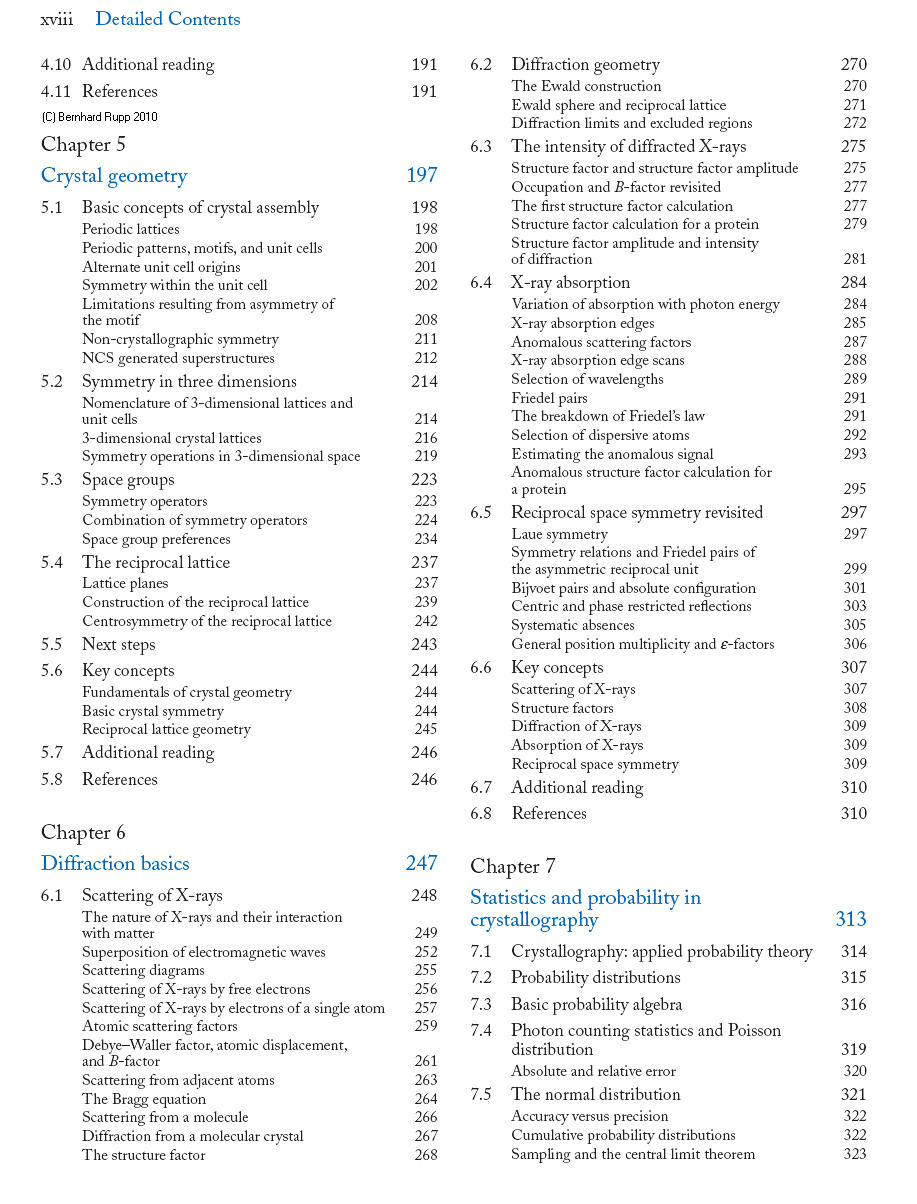 xviii Detailed Contents

4.10 Additional reading 191
4.11 References 191
(C) Bernhard Rupp 2010

Chapter 5
Crystal geometry 197

5.1 Basic concepts of crystal assembly 198
Periodic lattices 198
Periodic patterns, motifs, and unit cells 200
Alternate unit cell origins 201
Symmetry within the unit cell 202
Limitations resulting from asymmetry of the motif 208
Non-crystallographic symmetry 211
NCS generated superstructures 212
5.2 Symmetry in three dimensions 214
Nomenclature of 3-dimensional lattices and unit cells 214
3-dimensional crystal lattices 216
Symmetry operations in 3-dimensional space 219
5.3 Space groups 223
Symmetry operators 223
Combination of symmetry operators 224
Space group preferences 234
5.4 The reciprocal lattice 237
Lattice planes 237
Construction of the reciprocal lattice 239
Centrosymmetry of the reciprocal lattice 242
5.5 Next steps 243
5.6 Key concepts 244
Fundamentals of crystal geometry 244
Basic crystal symmetry 244
Reciprocal lattice geometry 245
5.7 Additional reading 246
5.8 References 246

Chapter 6
Diffraction basics 247

6.1 Scattering of X-rays 248
The nature of X-rays and their interaction with matter 249
Superposition of electromagnetic waves 252
Scattering diagrams 255
Scattering of X-rays by free electrons 256
Scattering of X-rays by electrons of a single atom 257
Atomic scattering factors 259
Debye–Waller factor, atomic displacement, and $B$-factor 261
Scattering from adjacent atoms 263
The Bragg equation 264
Scattering from a molecule 266
Diffraction from a molecular crystal 267
The structure factor 268

6.2 Diffraction geometry 270
The Ewald construction 270
Ewald sphere and reciprocal lattice 271
Diffraction limits and excluded regions 272
6.3 The intensity of diffracted X-rays 275
Structure factor and structure factor amplitude 275
Occupation and $B$-factor revisited 277
The first structure factor calculation 277
Structure factor calculation for a protein 279
Structure factor amplitude and intensity of diffraction 281
6.4 X-ray absorption 284
Variation of absorption with photon energy 284
X-ray absorption edges 285
Anomalous scattering factors 287
X-ray absorption edge scans 288
Selection of wavelengths 289
Friedel pairs 291
The breakdown of Friedel's law 291
Selection of dispersive atoms 292
Estimating the anomalous signal 293
Anomalous structure factor calculation for a protein 295
6.5 Reciprocal space symmetry revisited 297
Laue symmetry 297
Symmetry relations and Friedel pairs of the asymmetric reciprocal unit 299
Bijvoet pairs and absolute configuration 301
Centric and phase restricted reflections 303
Systematic absences 305
General position multiplicity and $\varepsilon$-factors 306
6.6 Key concepts 307
Scattering of X-rays 307
Structure factors 308
Diffraction of X-rays 309
Absorption of X-rays 309
Reciprocal space symmetry 309
6.7 Additional reading 310
6.8 References 310

Chapter 7
Statistics and probability in crystallography 313

7.1 Crystallography: applied probability theory 314
7.2 Probability distributions 315
7.3 Basic probability algebra 316
7.4 Photon counting statistics and Poisson distribution 319
Absolute and relative error 320
7.5 The normal distribution 321
Accuracy versus precision 322
Cumulative probability distributions 322
Sampling and the central limit theorem 323